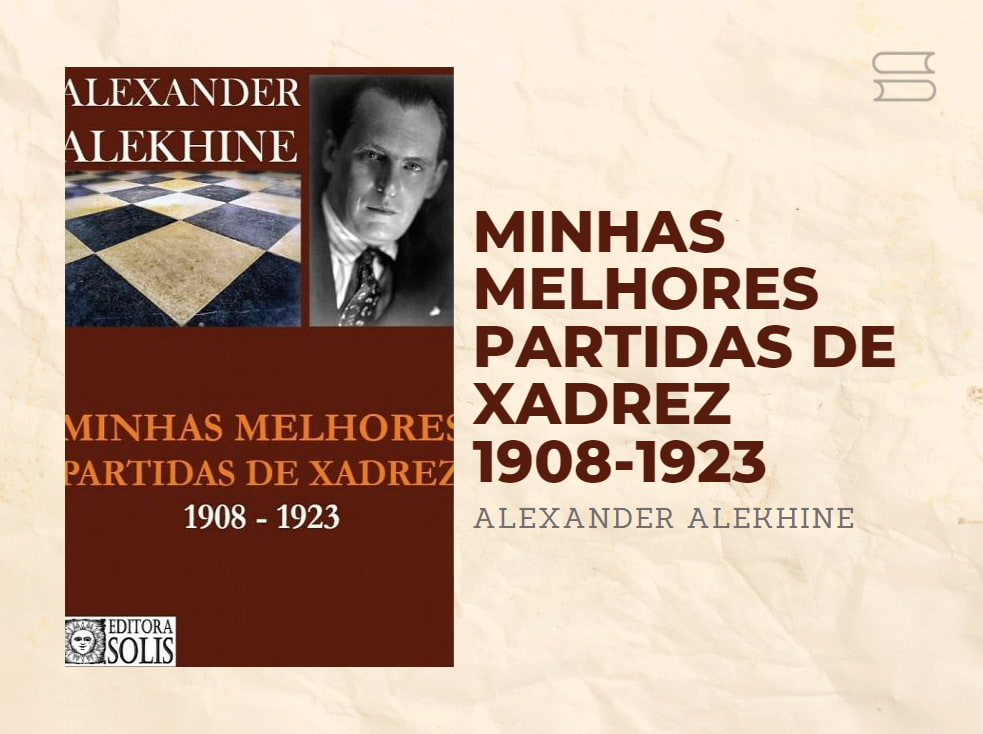 ALEXANDER
ALEKHINE

MINHAS MELHORES
PARTIDAS DE XADREZ
1908 - 1923

EDITORA
SOLIS

MINHAS MELHORES PARTIDAS DE XADREZ 1908-1923

ALEXANDER ALEKHINE